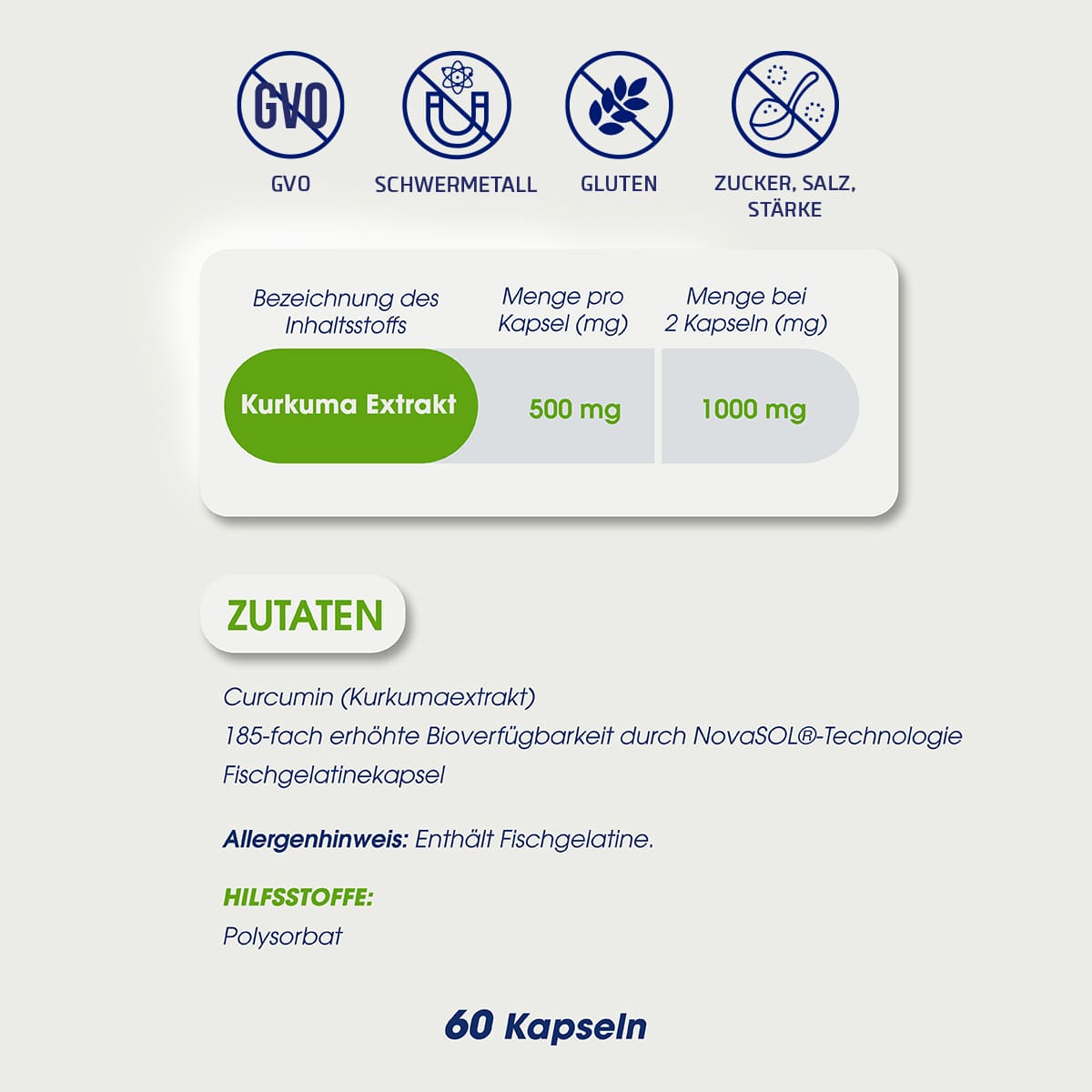 GVO

GVO

SCHWERMETALL

GLUTEN

ZUCKER, SALZ, STÄRKE

| Bezeichnung des Inhaltsstoffs | Menge pro Kapsel (mg) | Menge bei 2 Kapseln (mg) |
|---|---|---|
| Kurkuma Extrakt | 500 mg | 1000 mg |

ZUTATEN

Curcumin (Kurkumaextrakt)
185-fach erhöhte Bioverfügbarkeit durch NovaSOL®-Technologie
Fischgelatinekapsel

Allergenhinweis: Enthält Fischgelatine.

HILFSSTOFFE:
Polysorbat

60 Kapseln